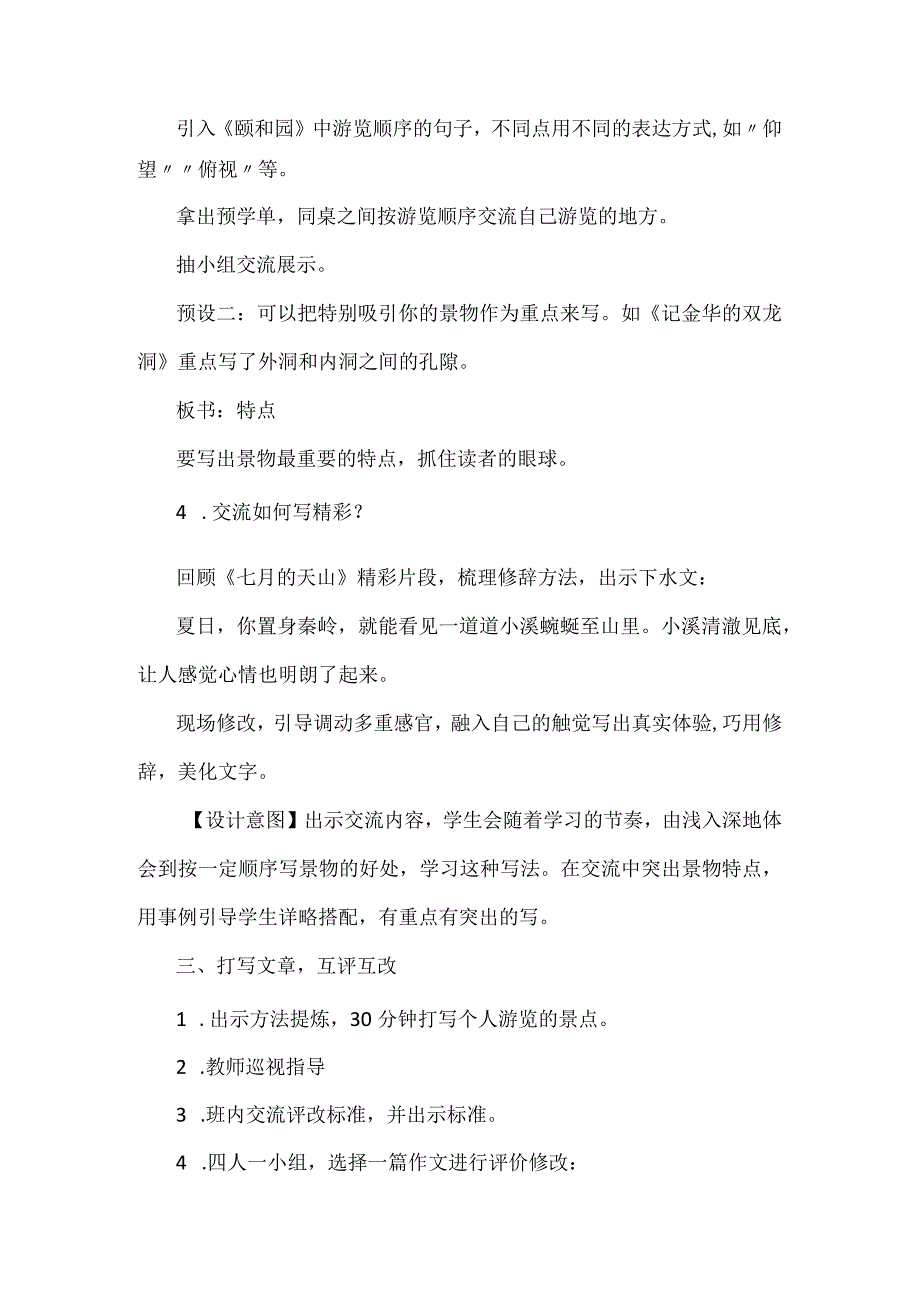 引入《颐和园》中游览顺序的句子，不同点用不同的表达方式，如〃仰望〃〃俯视〃等。

拿出预学单，同桌之间按游览顺序交流自己游览的地方。

抽小组交流展示。

预设二：可以把特别吸引你的景物作为重点来写。如《记金华的双龙洞》重点写了外洞和内洞之间的孔隙。

板书：特点

要写出景物最重要的特点，抓住读者的眼球。

4 .交流如何写精彩？

回顾《七月的天山》精彩片段，梳理修辞方法，出示下水文：

夏日，你置身秦岭，就能看见一道道小溪蜿蜒至山里。小溪清澈见底，让人感觉心情也明朗了起来。

现场修改，引导调动多重感官，融入自己的触觉写出真实体验，巧用修辞，美化文字。

【设计意图】出示交流内容，学生会随着学习的节奏，由浅入深地体会到按一定顺序写景物的好处，学习这种写法。在交流中突出景物特点，用事例引导学生详略搭配，有重点有突出的写。

三、打写文章，互评互改

1 .出示方法提炼，30分钟打写个人游览的景点。

2 .教师巡视指导

3 .班内交流评改标准，并出示标准。

4 .四人一小组，选择一篇作文进行评价修改：